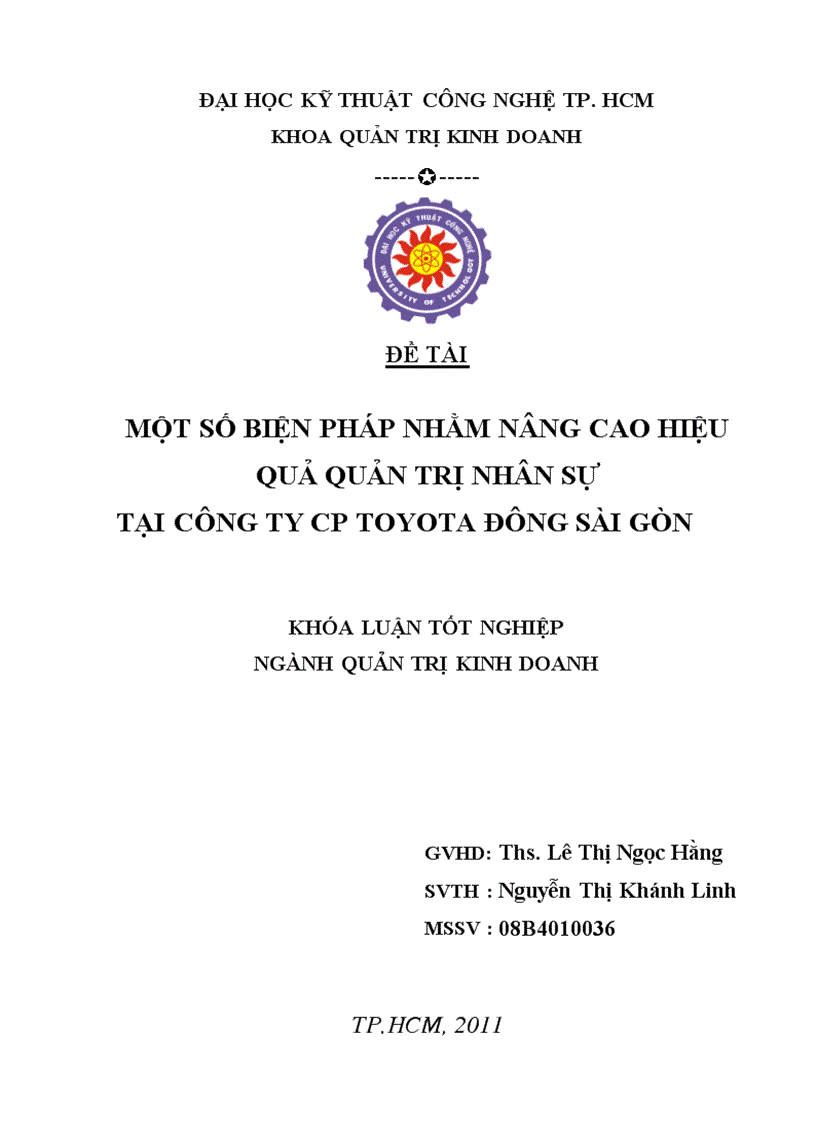 ĐẠI HỌC KỸ THUẬT CÔNG NGHỆ TP. HCM
KHOA QUẢN TRỊ KINH DOANH

-----✪-----

ĐẠI HỌC KỸ THUẬT CÔNG NGHỆ
UNIVERSITY OF TECHNOLOGY

ĐỀ TÀI

MỘT SỐ BIỆN PHÁP NHẰM NÂNG CAO HIỆU QUẢ QUẢN TRỊ NHÂN SỰ
TẠI CÔNG TY CP TOYOTA ĐÔNG SÀI GÒN

KHÓA LUẬN TỐT NGHIỆP
NGÀNH QUẢN TRỊ KINH DOANH

GVHD: Ths. Lê Thị Ngọc Hằng
SVTH : Nguyễn Thị Khánh Linh
MSSV : 08B4010036

TP.HCM, 2011